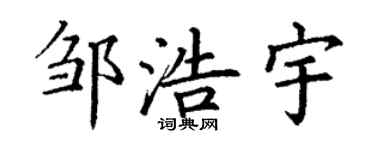 邹浩宇
词典网